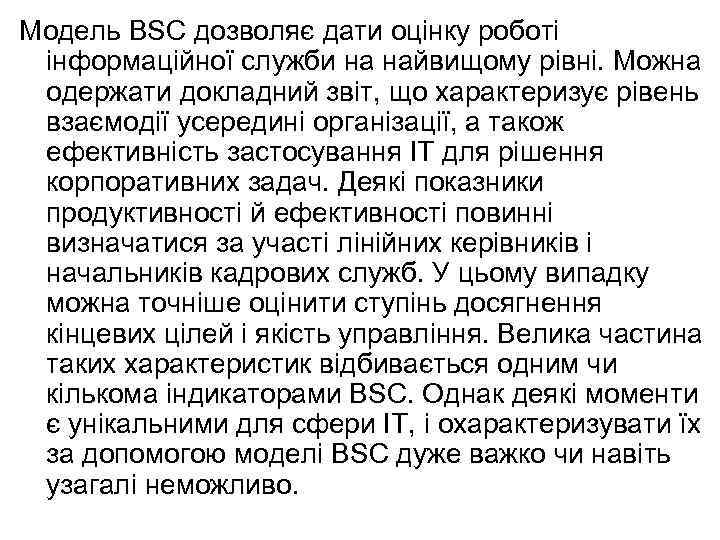 Модель BSC дозволяє дати оцінку роботі інформаційної служби на найвищому рівні. Можна одержати докладний звіт, що характеризує рівень взаємодії усередині організації, а також ефективність застосування IT для рішення корпоративних задач. Деякі показники продуктивності й ефективності повинні визначатися за участі лінійних керівників і начальників кадрових служб. У цьому випадку можна точніше оцінити ступінь досягнення кінцевих цілей і якість управління. Велика частина таких характеристик відбивається одним чи кількома індикаторами BSC. Однак деякі моменти є унікальними для сфери IT, і охарактеризувати їх за допомогою моделі BSC дуже важко чи навіть узагалі неможливо.